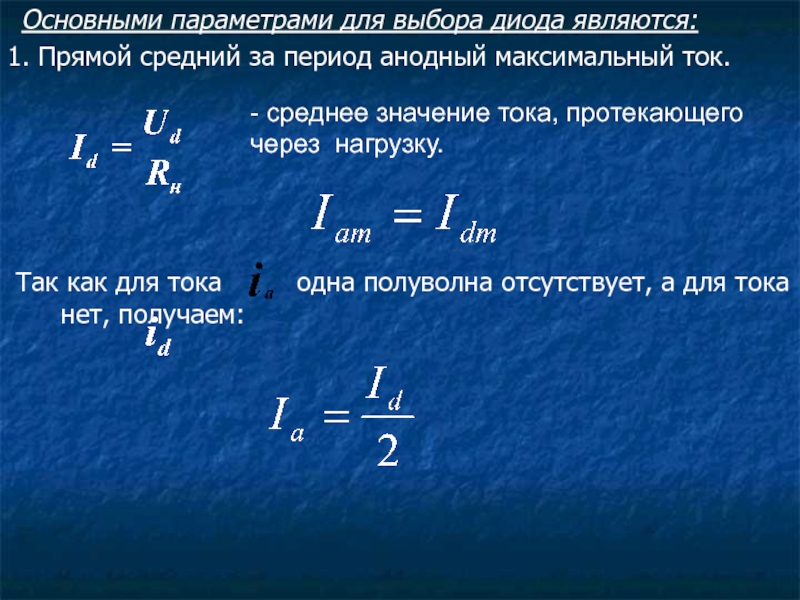 Основными параметрами для выбора диода являются:

1. Прямой средний за период анодный максимальный ток.

$I_d = \frac{U_d}{R_н}$

- среднее значение тока, протекающего через нагрузку.

$I_{am} = I_{dm}$

Так как для тока $i_a$ одна полуволна отсутствует, а для тока $i_d$ нет, получаем:

$I_a = \frac{I_d}{2}$